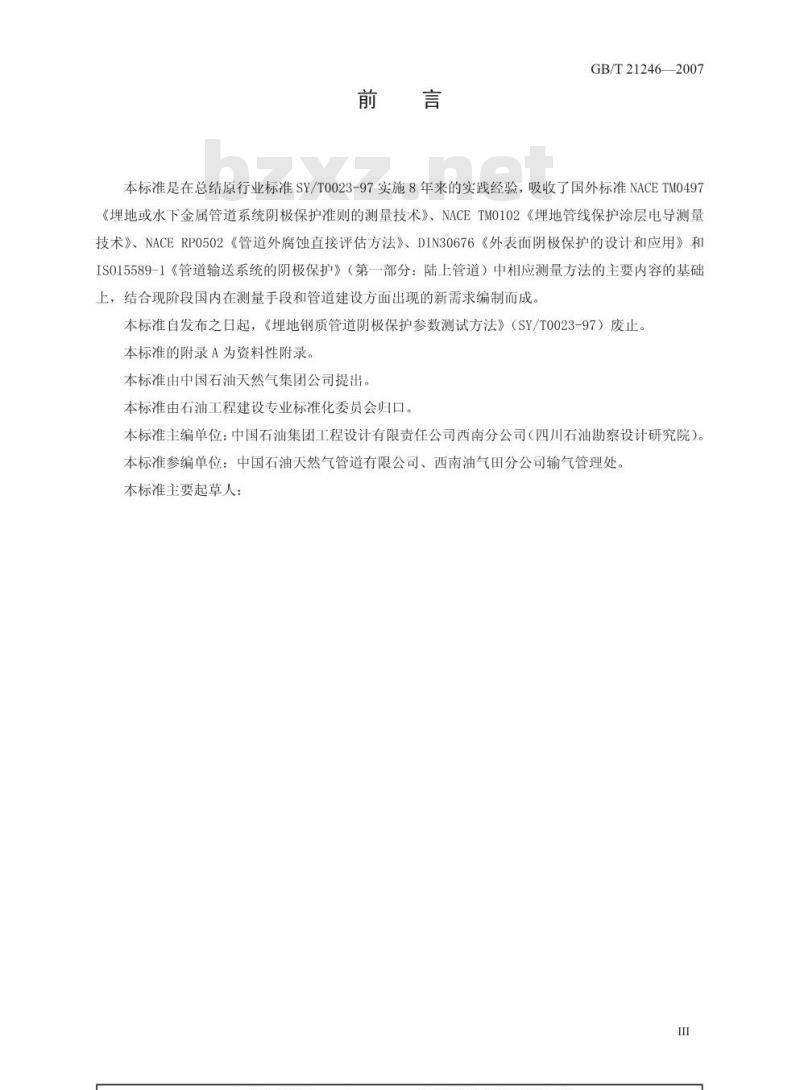 GB/T 21246—2007

前　言

bzxz.net

本标准是在总结原行业标准 SY/T0023-97 实施 8 年来的实践经验，吸收了国外标准 NACE TM0497《埋地或水下金属管道系统阴极保护准则的测量技术》、NACE TM0102《埋地管线保护涂层电导测量技术》、NACE RP0502《管道外腐蚀直接评估方法》、DIN30676《外表面阴极保护的设计和应用》和 ISO15589-1《管道输送系统的阴极保护》（第一部分：陆上管道）中相应测量方法的主要内容的基础上，结合现阶段国内在测量手段和管道建设方面出现的新需求编制而成。

本标准自发布之日起，《埋地钢质管道阴极保护参数测试方法》（SY/T0023-97）废止。

本标准的附录 A 为资料性附录。

本标准由中国石油天然气集团公司提出。

本标准由石油工程建设专业标准化委员会归口。

本标准主编单位：中国石油集团工程设计有限责任公司西南分公司(四川石油勘察设计研究院)。

本标准参编单位：中国石油天然气管道有限公司、西南油气田分公司输气管理处。

本标准主要起草人：

III